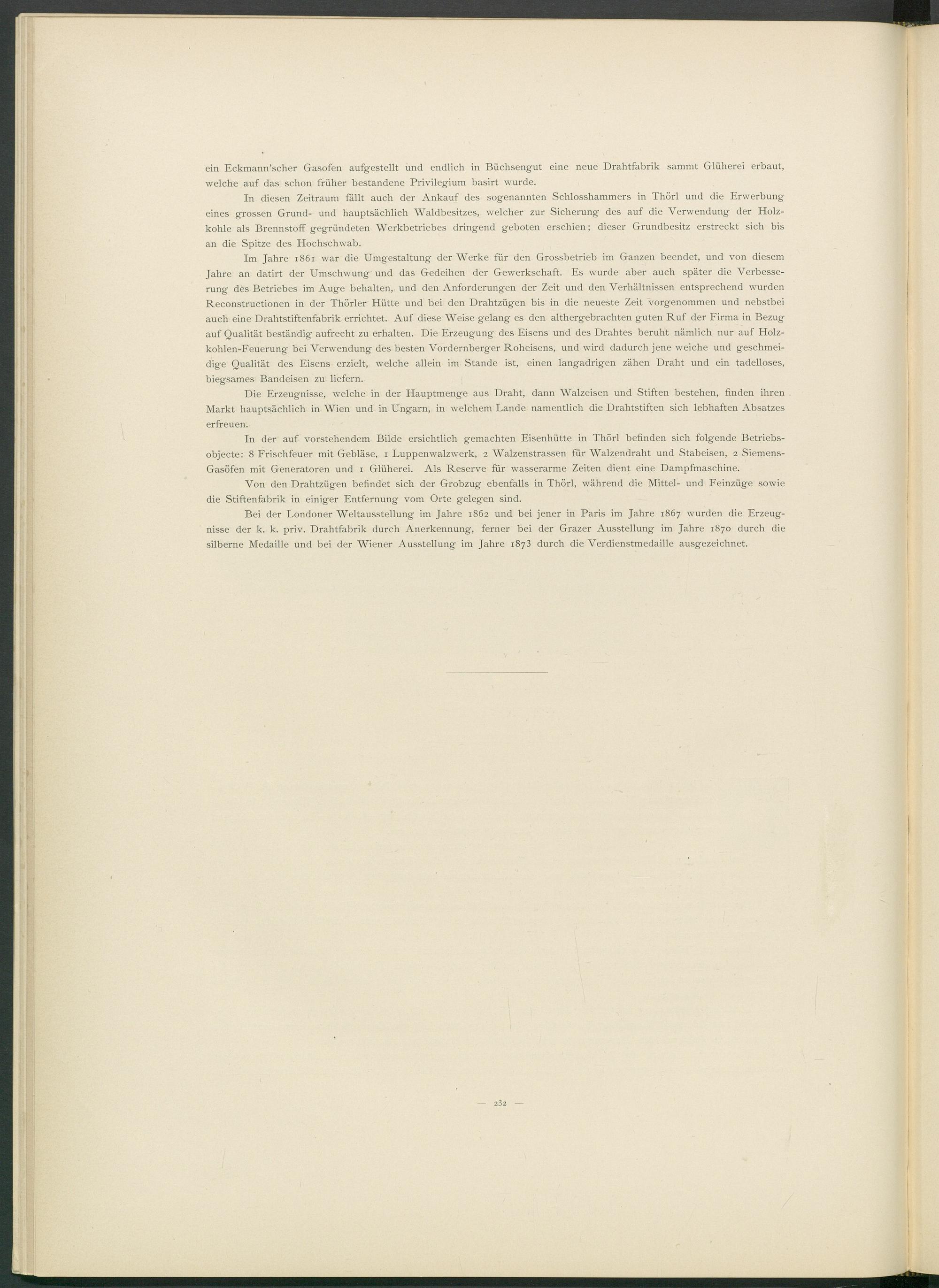 ein Eckmann'scher Gasofen aufgestellt und endlich in Büchsengut eine neue Drahtfabrik sammt Glüherei erbaut, welche auf das schon früher bestandene Privilegium basirt wurde.

In diesen Zeitraum fällt auch der Ankauf des sogenannten Schlosshammers in Thörl und die Erwerbung eines grossen Grund- und hauptsächlich Waldbesitzes, welcher zur Sicherung des auf die Verwendung der Holzkohle als Brennstoff gegründeten Werkbetriebes dringend geboten erschien; dieser Grundbesitz erstreckt sich bis an die Spitze des Hochschwab.

Im Jahre 1861 war die Umgestaltung der Werke für den Grossbetrieb im Ganzen beendet, und von diesem Jahre an datirt der Umschwung und das Gedeihen der Gewerkschaft. Es wurde aber auch später die Verbesserung des Betriebes im Auge behalten, und den Anforderungen der Zeit und den Verhältnissen entsprechend wurden Reconstructionen in der Thörler Hütte und bei den Drahtzügen bis in die neueste Zeit vorgenommen und nebstbei auch eine Drahtstiftenfabrik errichtet. Auf diese Weise gelang es den althergebrachten guten Ruf der Firma in Bezug auf Qualität beständig aufrecht zu erhalten. Die Erzeugung des Eisens und des Drahtes beruht nämlich nur auf Holzkohlen-Feuerung bei Verwendung des besten Vordernberger Roheisens, und wird dadurch jene weiche und geschmeidige Qualität des Eisens erzielt, welche allein im Stande ist, einen langadrigen zähen Draht und ein tadelloses, biegsames Bandeisen zu liefern.

Die Erzeugnisse, welche in der Hauptmenge aus Draht, dann Walzeisen und Stiften bestehen, finden ihren Markt hauptsächlich in Wien und in Ungarn, in welchem Lande namentlich die Drahtstiften sich lebhaften Absatzes erfreuen.

In der auf vorstehendem Bilde ersichtlich gemachten Eisenhütte in Thörl befinden sich folgende Betriebsobjecte: 8 Frischfeuer mit Gebläse, 1 Luppenwalzwerk, 2 Walzenstrassen für Walzendraht und Stabeisen, 2 Siemens-Gasöfen mit Generatoren und 1 Glüherei. Als Reserve für wasserarme Zeiten dient eine Dampfmaschine.

Von den Drahtzügen befindet sich der Grobzug ebenfalls in Thörl, während die Mittel- und Feinzüge sowie die Stiftenfabrik in einiger Entfernung vom Orte gelegen sind.

Bei der Londoner Weltausstellung im Jahre 1862 und bei jener in Paris im Jahre 1867 wurden die Erzeugnisse der k. k. priv. Drahtfabrik durch Anerkennung, ferner bei der Grazer Ausstellung im Jahre 1870 durch die silberne Medaille und bei der Wiener Ausstellung im Jahre 1873 durch die Verdienstmedaille ausgezeichnet.

— 232 —